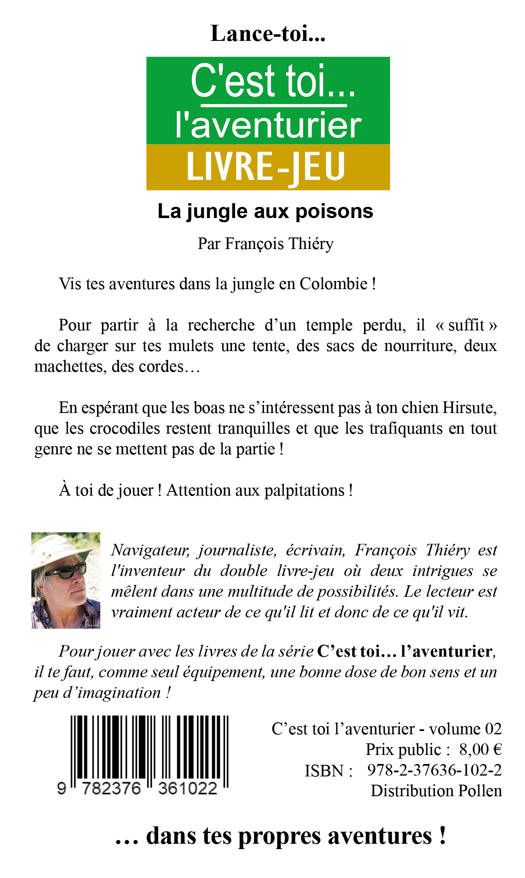 Lance-toi...

C'est toi...
l'aventurier
LIVRE-JEU

La jungle aux poisons

Par François Thiéry

Vis tes aventures dans la jungle en Colombie !

Pour partir à la recherche d'un temple perdu, il « suffit » de charger sur tes mulets une tente, des sacs de nourriture, deux machettes, des cordes…

En espérant que les boas ne s'intéressent pas à ton chien Hirsute, que les crocodiles restent tranquilles et que les trafiquants en tout genre ne se mettent pas de la partie !

À toi de jouer ! Attention aux palpitations !

Navigateur, journaliste, écrivain, François Thiéry est l'inventeur du double livre-jeu où deux intrigues se mêlent dans une multitude de possibilités. Le lecteur est vraiment acteur de ce qu'il lit et donc de ce qu'il vit.

Pour jouer avec les livres de la série C'est toi… l'aventurier, il te faut, comme seul équipement, une bonne dose de bon sens et un peu d'imagination !

9 782376 361022

C'est toi l'aventurier - volume 02
Prix public : 8,00 €
ISBN : 978-2-37636-102-2
Distribution Pollen

… dans tes propres aventures !